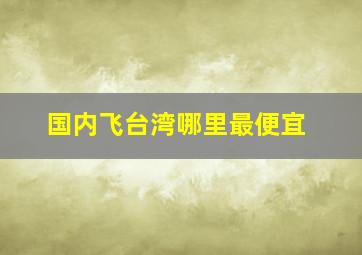 国内飞台湾哪里最便宜